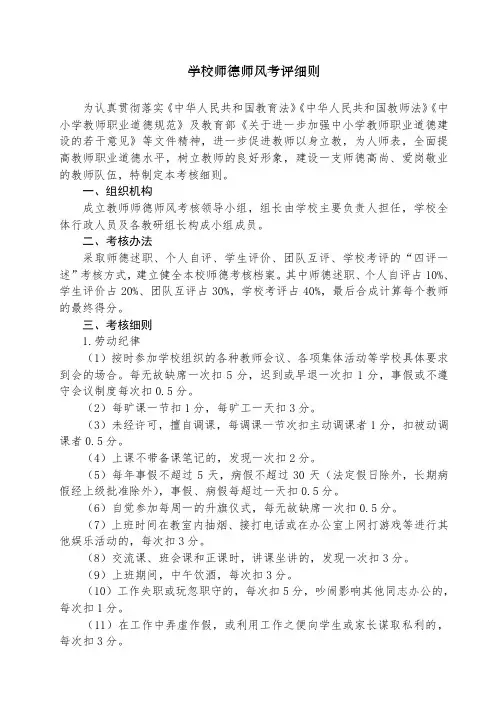 学校师德师风考评细则

为认真贯彻落实《中华人民共和国教育法》《中华人民共和国教师法》《中小学教师职业道德规范》及教育部《关于进一步加强中小学教师职业道德建设的若干意见》等文件精神，进一步促进教师以身立教，为人师表，全面提高教师职业道德水平，树立教师的良好形象，建设一支师德高尚、爱岗敬业的教师队伍，特制定本考核细则。

一、组织机构

成立教师师德师风考核领导小组，组长由学校主要负责人担任，学校全体行政人员及各教研组长构成小组成员。

二、考核办法

采取师德述职、个人自评、学生评价、团队互评、学校考评的“四评一述”考核方式，建立健全本校师德考核档案。其中师德述职、个人自评占10%、学生评价占20%、团队互评占30%，学校考评占40%，最后合成计算每个教师的最终得分。

三、考核细则

1.劳动纪律

（1）按时参加学校组织的各种教师会议、各项集体活动等学校具体要求到会的场合。每无故缺席一次扣5分，迟到或早退一次扣1分，事假或不遵守会议制度每次扣0.5分。

（2）每旷课一节扣1分，每旷工一天扣3分。

（3）未经许可，擅自调课，每调课一节次扣主动调课者1分，扣被动调课者0.5分。

（4）上课不带备课笔记的，发现一次扣2分。

（5）每年事假不超过5天，病假不超过30天（法定假日除外，长期病假经上级批准除外），事假、病假每超过一天扣0.5分。

（6）自觉参加每周一的升旗仪式，每无故缺席一次扣0.5分。

（7）上班时间在教室内抽烟、接打电话或在办公室上网打游戏等进行其他娱乐活动的，每次扣3分。

（8）交流课、班会课和正课时，讲课坐讲的，发现一次扣3分。

（9）上班期间，中午饮酒，每次扣3分。

（10）工作失职或玩忽职守的，每次扣5分，吵闹影响其他同志办公的，每次扣1分。

（11）在工作中弄虚作假，或利用工作之便向学生或家长谋取私利的，每次扣3分。